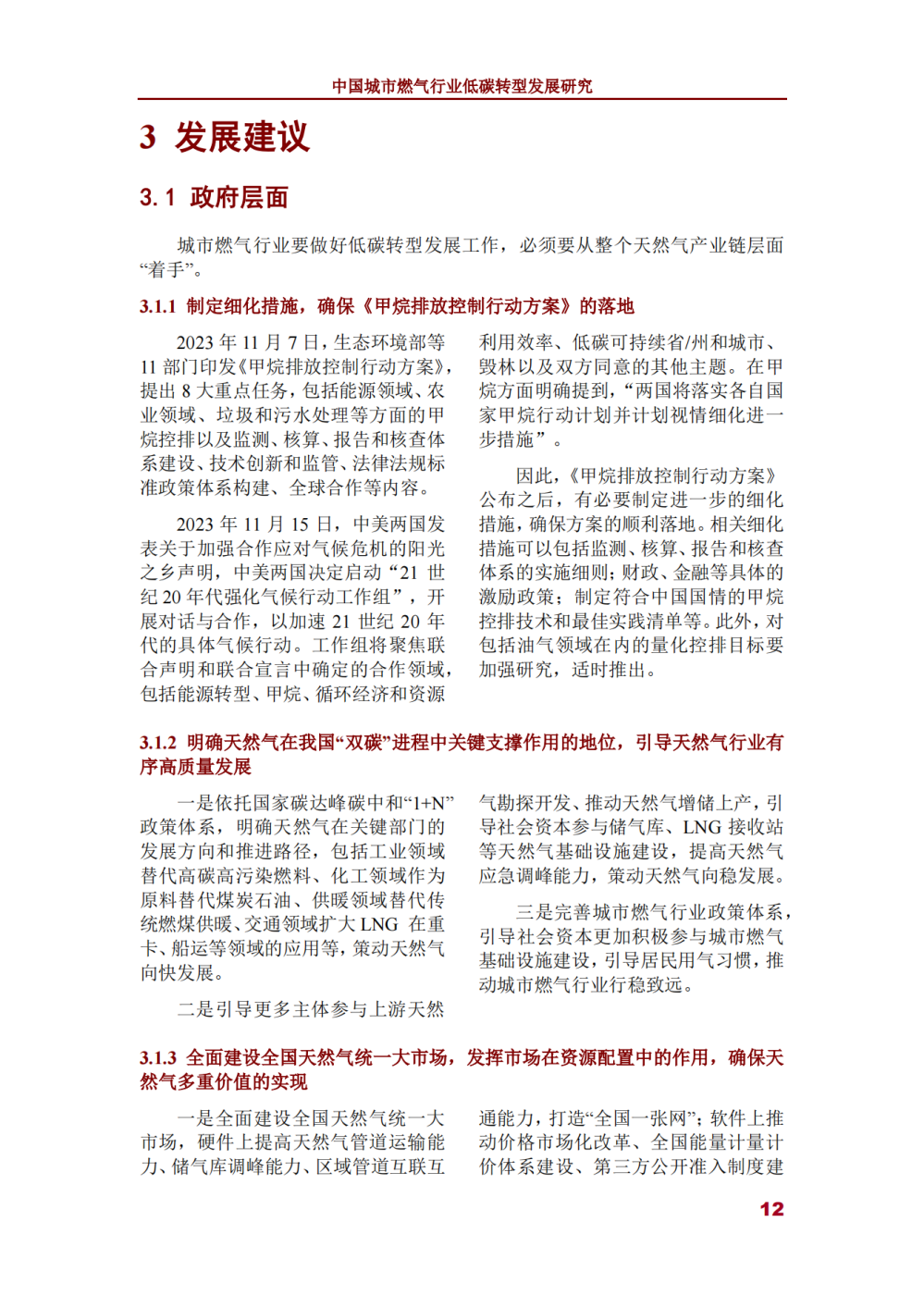 中国城市燃气行业低碳转型发展研究

3 发展建议

3.1 政府层面

城市燃气行业要做好低碳转型发展工作，必须要从整个天然气产业链层面“着手”。

3.1.1 制定细化措施，确保《甲烷排放控制行动方案》的落地

2023 年 11 月 7 日，生态环境部等 11 部门印发《甲烷排放控制行动方案》，提出 8 大重点任务，包括能源领域、农业领域、垃圾和污水处理等方面的甲烷控排以及监测、核算、报告和核查体系建设、技术创新和监管、法律法规标准政策体系构建、全球合作等内容。

2023 年 11 月 15 日，中美两国发表关于加强合作应对气候危机的阳光之乡声明，中美两国决定启动“21 世纪 20 年代强化气候行动工作组”，开展对话与合作，以加速 21 世纪 20 年代的具体气候行动。工作组将聚焦联合声明和联合宣言中确定的合作领域，包括能源转型、甲烷、循环经济和资源利用效率、低碳可持续省/州和城市、毁林以及双方同意的其他主题。在甲烷方面明确提到，“两国将落实各自国家甲烷行动计划并计划视情细化进一步措施”。

因此，《甲烷排放控制行动方案》公布之后，有必要制定进一步的细化措施，确保方案的顺利落地。相关细化措施可以包括监测、核算、报告和核查体系的实施细则；财政、金融等具体的激励政策；制定符合中国国情的甲烷控排技术和最佳实践清单等。此外，对包括油气领域在内的量化控排目标要加强研究，适时推出。

3.1.2 明确天然气在我国“双碳”进程中关键支撑作用的地位，引导天然气行业有序高质量发展

一是依托国家碳达峰碳中和“1+N”政策体系，明确天然气在关键部门的发展方向和推进路径，包括工业领域替代高碳高污染燃料、化工领域作为原料替代煤炭石油、供暖领域替代传统燃煤供暖、交通领域扩大 LNG 在重卡、船运等领域的应用等，策动天然气向快发展。

二是引导更多主体参与上游天然气勘探开发、推动天然气增储上产，引导社会资本参与储气库、LNG 接收站等天然气基础设施建设，提高天然气应急调峰能力，策动天然气向稳发展。

三是完善城市燃气行业政策体系，引导社会资本更加积极参与城市燃气基础设施建设，引导居民用气习惯，推动城市燃气行业行稳致远。

3.1.3 全面建设全国天然气统一大市场，发挥市场在资源配置中的作用，确保天然气多重价值的实现

一是全面建设全国天然气统一大市场，硬件上提高天然气管道运输能力、储气库调峰能力、区域管道互联互通能力，打造“全国一张网”；软件上推动价格市场化改革、全国能量计量计价体系建设、第三方公开准入制度建

12